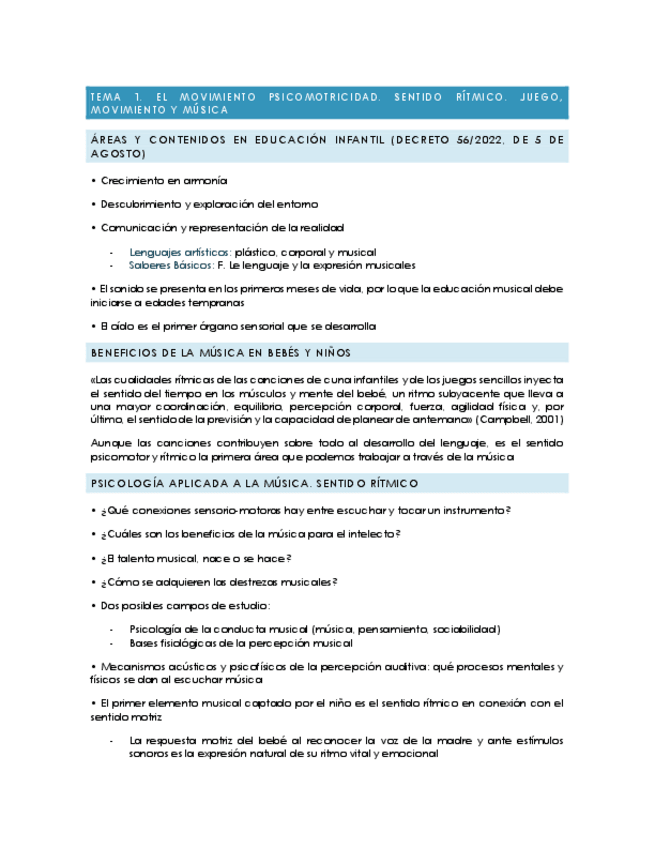 TEMA 1. EL MOVIMIENTO PSICOMOTRICIDAD. SENTIDO RÍTMICO. JUEGO, MOVIMIENTO Y MÚSICA

ÁREAS Y CONTENIDOS EN EDUCACIÓN INFANTIL (DECRETO 56/2022, DE 5 DE AGOSTO)

• Crecimiento en armonía

• Descubrimiento y exploración del entorno

• Comunicación y representación de la realidad

- Lenguajes artísticos: plástico, corporal y musical
- Saberes Básicos: F. Le lenguaje y la expresión musicales

• El sonido se presenta en los primeros meses de vida, por lo que la educación musical debe iniciarse a edades tempranas

• El oído es el primer órgano sensorial que se desarrolla

BENEFICIOS DE LA MÚSICA EN BEBÉS Y NIÑOS

«Las cualidades rítmicas de las canciones de cuna infantiles y de los juegos sencillos inyecta el sentido del tiempo en los músculos y mente del bebé, un ritmo subyacente que lleva a una mayor coordinación, equilibrio, percepción corporal, fuerza, agilidad física y, por último, el sentido de la previsión y la capacidad de planear de antemano» (Campbell, 2001)

Aunque las canciones contribuyen sobre todo al desarrollo del lenguaje, es el sentido psicomotor y rítmico la primera área que podemos trabajar a través de la música

PSICOLOGÍA APLICADA A LA MÚSICA. SENTIDO RÍTMICO

• ¿Qué conexiones sensorio-motoras hay entre escuchar y tocar un instrumento?

• ¿Cuáles son los beneficios de la música para el intelecto?

• ¿El talento musical, nace o se hace?

• ¿Cómo se adquieren las destrezas musicales?

• Dos posibles campos de estudio:

- Psicología de la conducta musical (música, pensamiento, sociabilidad)
- Bases fisiológicas de la percepción musical

• Mecanismos acústicos y psicofísicos de la percepción auditiva: qué procesos mentales y físicos se dan al escuchar música

• El primer elemento musical captado por el niño es el sentido rítmico en conexión con el sentido motriz

- La respuesta motriz del bebé al reconocer la voz de la madre y ante estímulos sonoros es la expresión natural de su ritmo vital y emocional